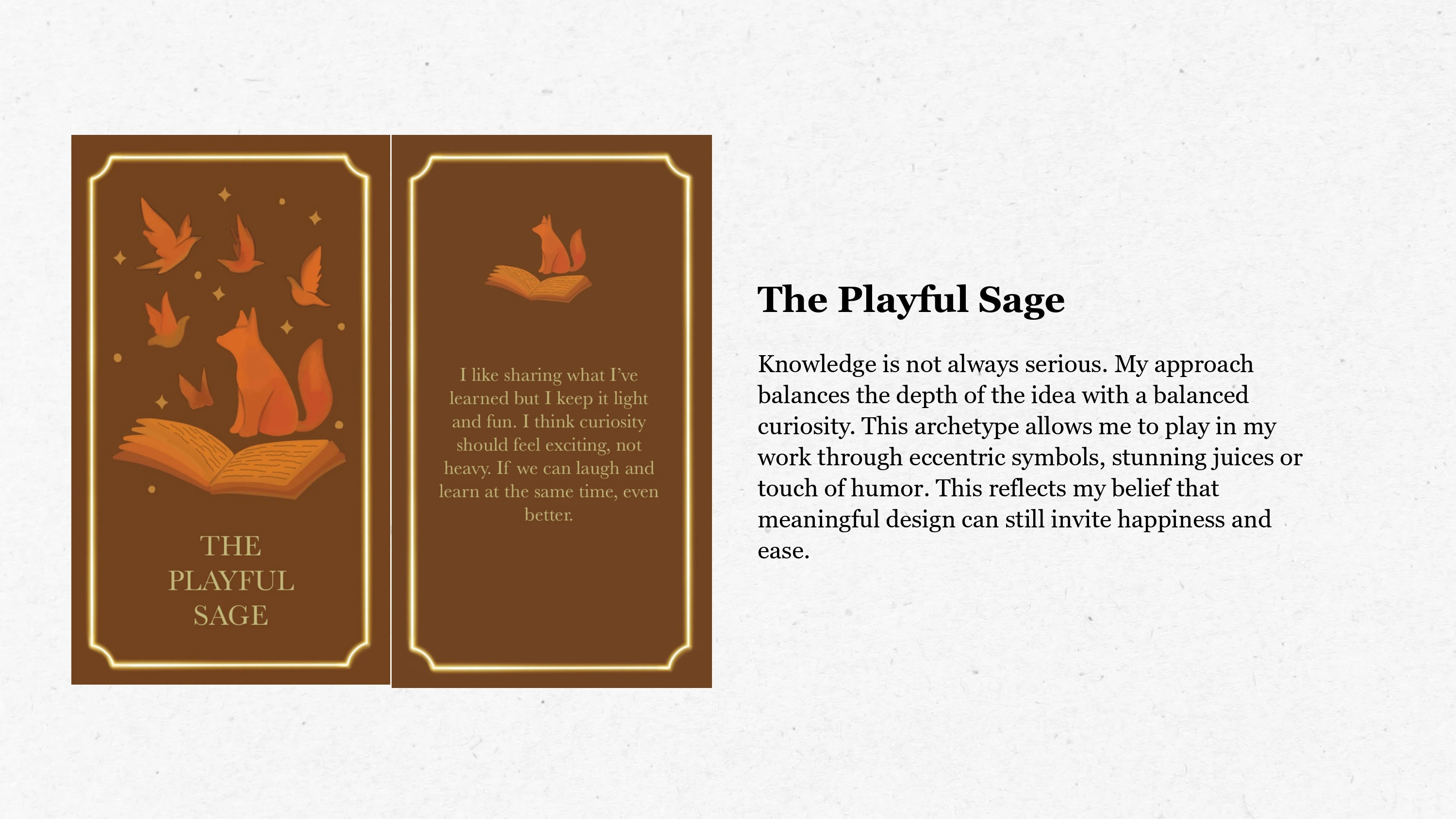 THE
PLAYFUL
SAGE

I like sharing what I've learned but I keep it light and fun. I think curiosity should feel exciting, not heavy. If we can laugh and learn at the same time, even better.

The Playful Sage

Knowledge is not always serious. My approach balances the depth of the idea with a balanced curiosity. This archetype allows me to play in my work through eccentric symbols, stunning juices or touch of humor. This reflects my belief that meaningful design can still invite happiness and ease.